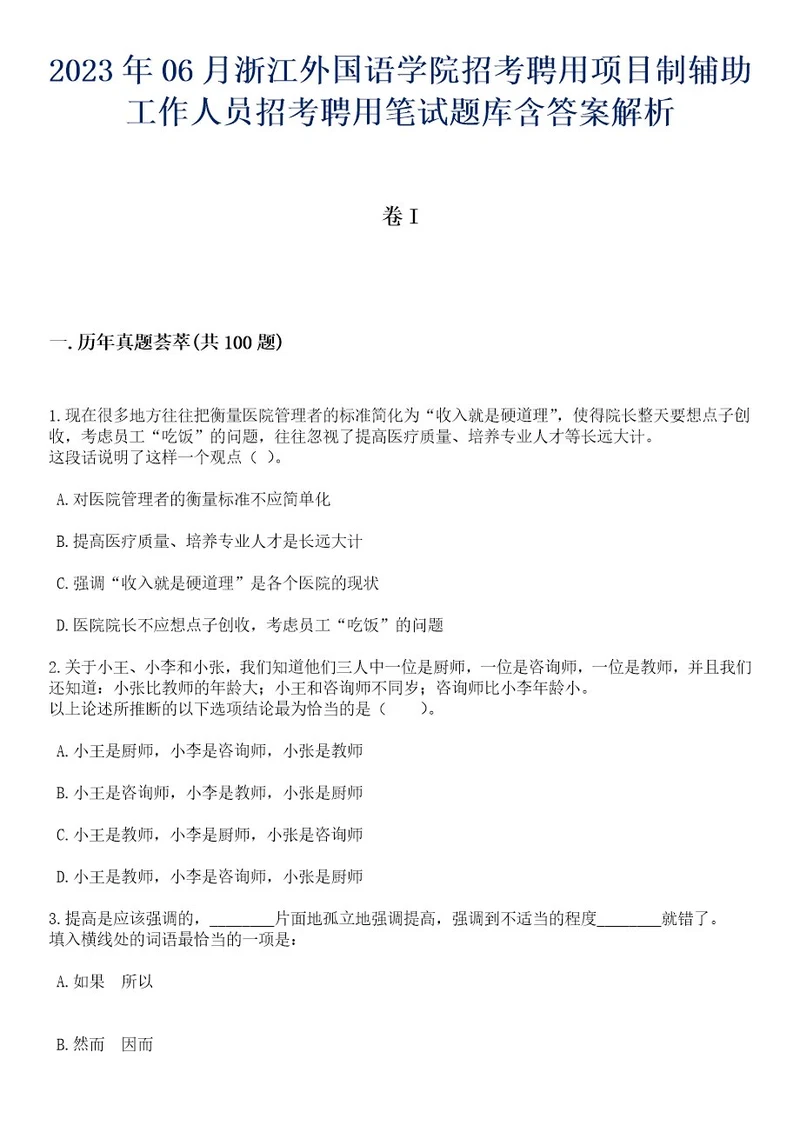 2023年06月浙江外国语学院招考聘用项目制辅助工作人员招考聘用笔试题库含答案解析

卷I

一.历年真题荟萃(共100题)

1.现在很多地方往往把衡量医院管理者的标准简化为“收入就是硬道理”，使得院长整天要想点子创收，考虑员工“吃饭”的问题，往往忽视了提高医疗质量、培养专业人才等长远大计。
这段话说明了这样一个观点（ ）。

A.对医院管理者的衡量标准不应简单化

B.提高医疗质量、培养专业人才是长远大计

C.强调“收入就是硬道理”是各个医院的现状

D.医院院长不应想点子创收，考虑员工“吃饭”的问题

2.关于小王、小李和小张，我们知道他们三人中一位是厨师，一位是咨询师，一位是教师，并且我们还知道：小张比教师的年龄大；小王和咨询师不同岁；咨询师比小李年龄小。
以上论述所推断的以下选项结论最为恰当的是（ ）。

A.小王是厨师，小李是咨询师，小张是教师

B.小王是咨询师，小李是教师，小张是厨师

C.小王是教师，小李是厨师，小张是咨询师

D.小王是教师，小李是咨询师，小张是厨师

3.提高是应该强调的，________片面地孤立地强调提高，强调到不适当的程度________就错了。
填入横线处的词语最恰当的一项是：

A.如果 所以

B.然而 因而